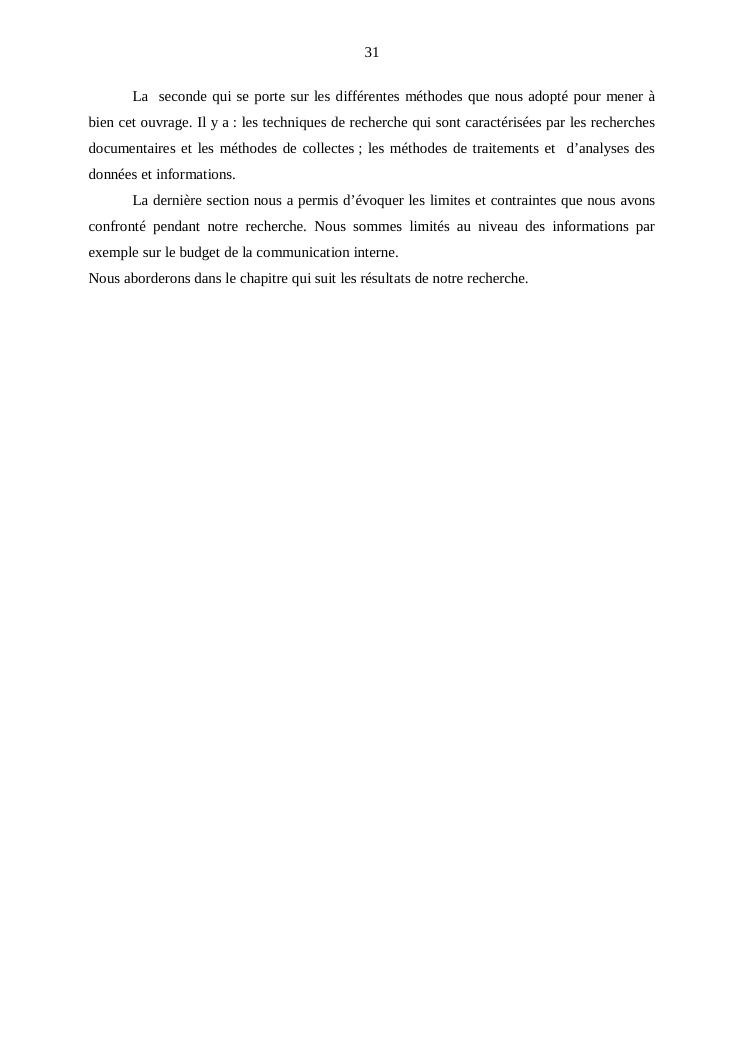 31

La seconde qui se porte sur les différentes méthodes que nous adopté pour mener à bien cet ouvrage. Il y a : les techniques de recherche qui sont caractérisées par les recherches documentaires et les méthodes de collectes ; les méthodes de traitements et d’analyses des données et informations.

La dernière section nous a permis d’évoquer les limites et contraintes que nous avons confronté pendant notre recherche. Nous sommes limités au niveau des informations par exemple sur le budget de la communication interne.

Nous aborderons dans le chapitre qui suit les résultats de notre recherche.